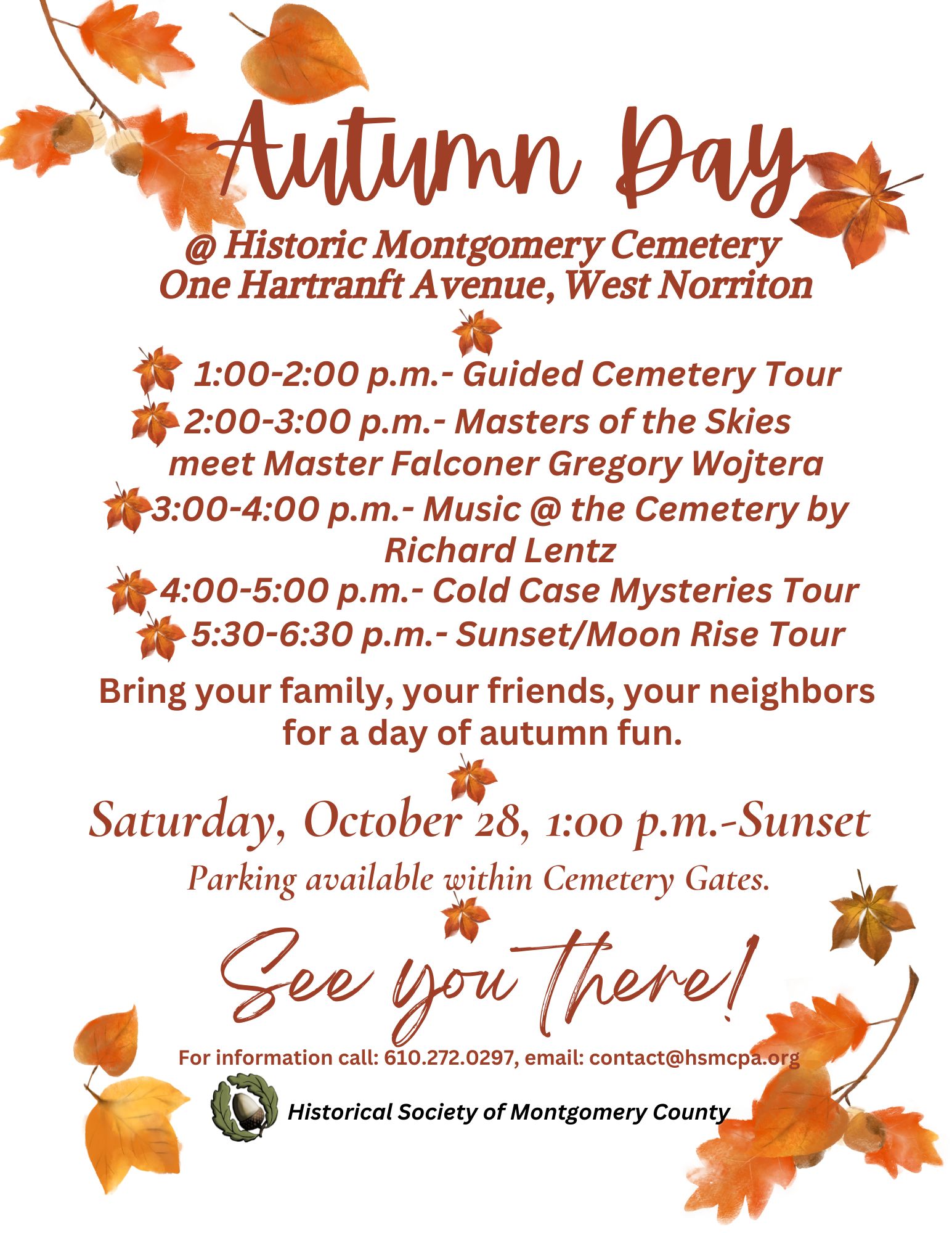 Autumn Day

@ Historic Montgomery Cemetery
One Hartranft Avenue, West Norriton

1:00-2:00 p.m.- Guided Cemetery Tour
2:00-3:00 p.m.- Masters of the Skies meet Master Falconer Gregory Wojtera
3:00-4:00 p.m.- Music @ the Cemetery by Richard Lentz
4:00-5:00 p.m.- Cold Case Mysteries Tour
5:30-6:30 p.m.- Sunset/Moon Rise Tour

Bring your family, your friends, your neighbors for a day of autumn fun.

Saturday, October 28, 1:00 p.m.-Sunset
Parking available within Cemetery Gates.

See you there!

For information call: 610.272.0297, email: contact@hsmcpa.org

Historical Society of Montgomery County